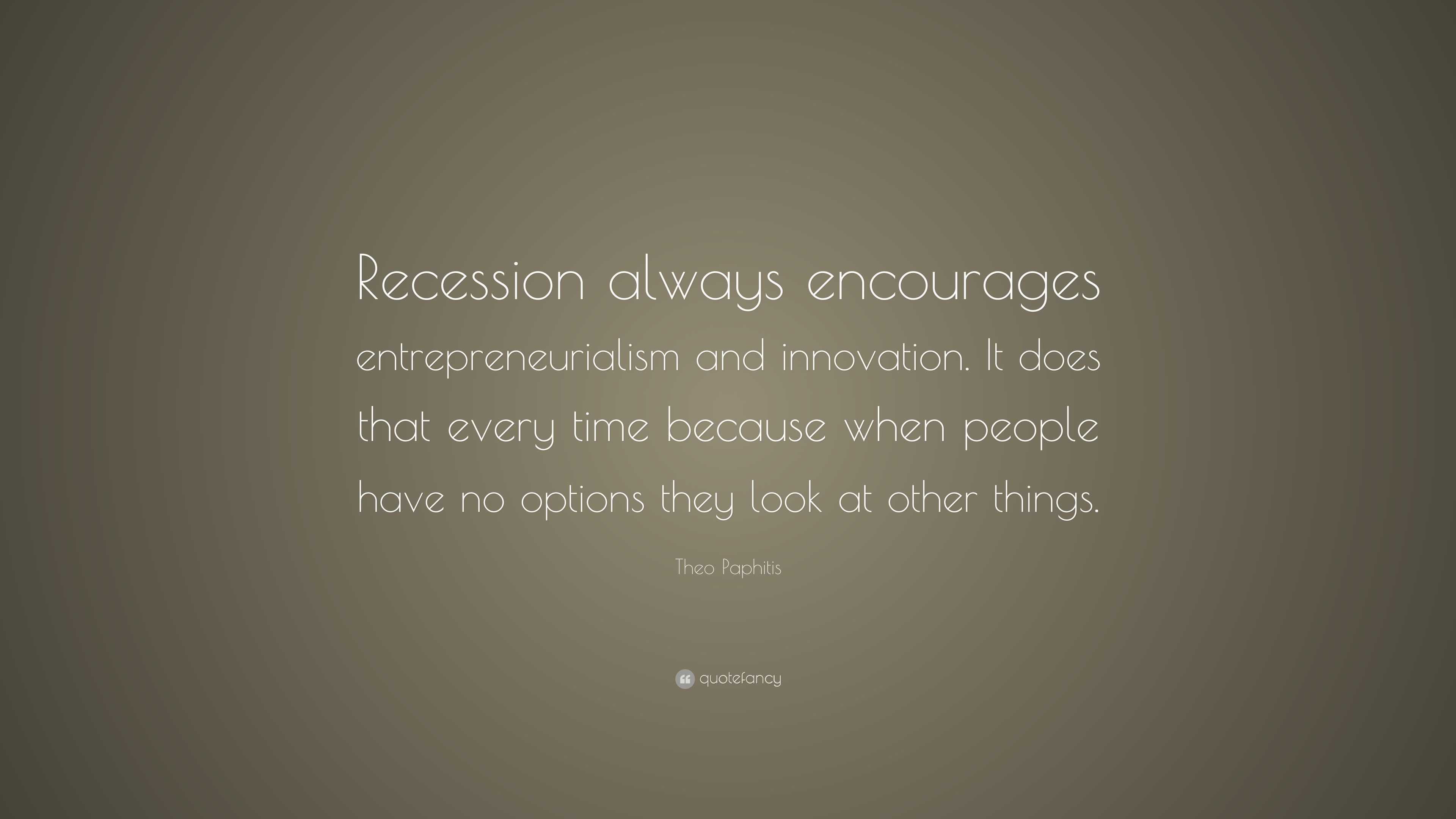 Recession always encourages entrepreneurialism and innovation. It does that every time because when people have no options they look at other things.

Theo Paphitis

quotefancy